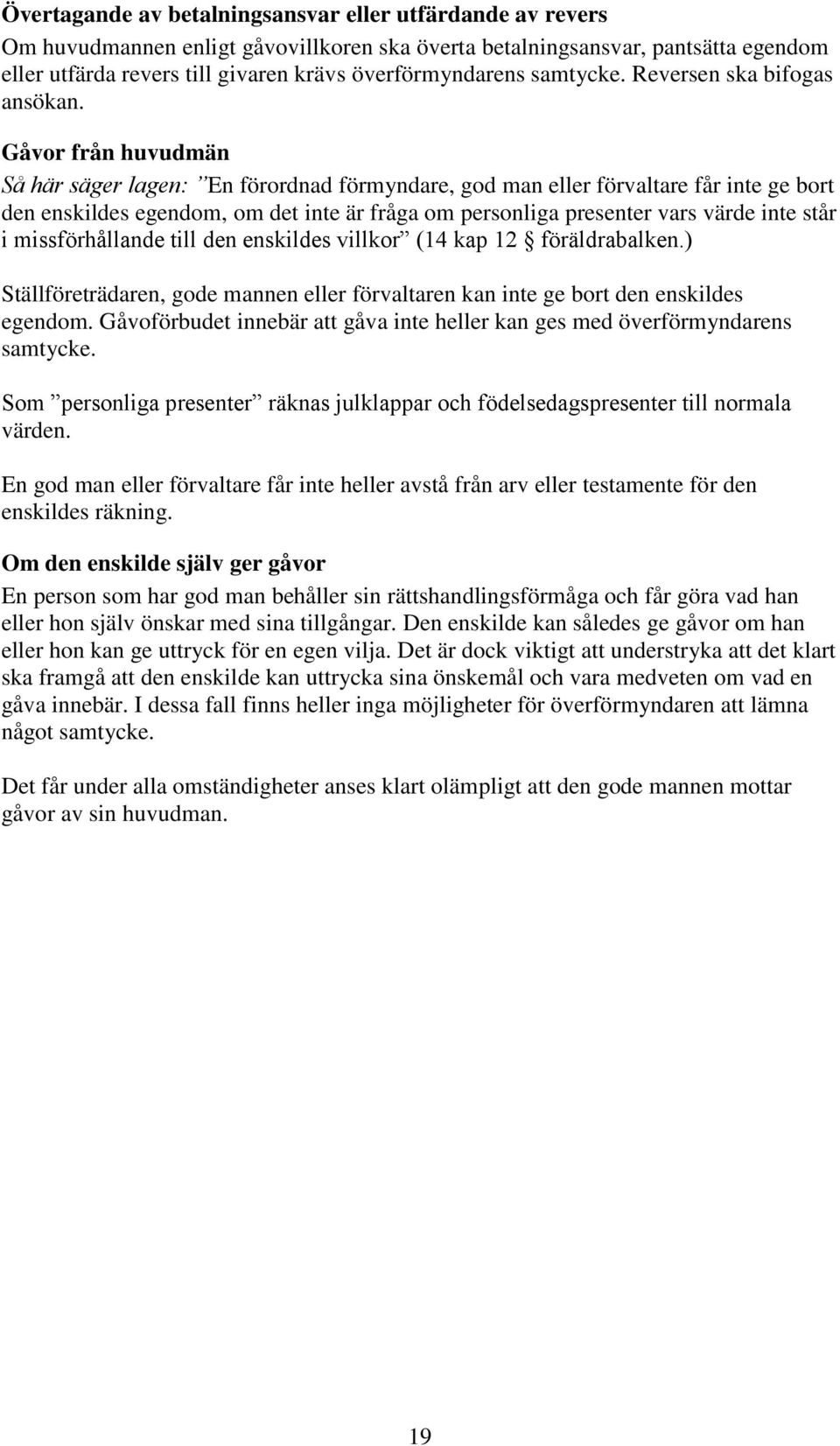 Övertagande av betalningsansvar eller utfärdande av revers

Om huvudmannen enligt gåvovillkoren ska överta betalningsansvar, pantsätta egendom eller utfärda revers till givaren krävs överförmyndarens samtycke. Reversen ska bifogas ansökan.

Gåvor från huvudmän

Så här säger lagen: ”En förordnad förmyndare, god man eller förvaltare får inte ge bort den enskildes egendom, om det inte är fråga om personliga presenter vars värde inte står i missförhållande till den enskildes villkor” (14 kap 12 § föräldrabalken.)

Ställföreträdaren, gode mannen eller förvaltaren kan inte ge bort den enskildes egendom. Gåvoförbudet innebär att gåva inte heller kan ges med överförmyndarens samtycke.

Som ”personliga presenter” räknas julklappar och födelsedagspresenter till normala värden.

En god man eller förvaltare får inte heller avstå från arv eller testamente för den enskildes räkning.

Om den enskilde själv ger gåvor

En person som har god man behåller sin rättshandlingsförmåga och får göra vad han eller hon själv önskar med sina tillgångar. Den enskilde kan således ge gåvor om han eller hon kan ge uttryck för en egen vilja. Det är dock viktigt att understryka att det klart ska framgå att den enskilde kan uttrycka sina önskemål och vara medveten om vad en gåva innebär. I dessa fall finns heller inga möjligheter för överförmyndaren att lämna något samtycke.

Det får under alla omständigheter anses klart olämpligt att den gode mannen mottar gåvor av sin huvudman.

19